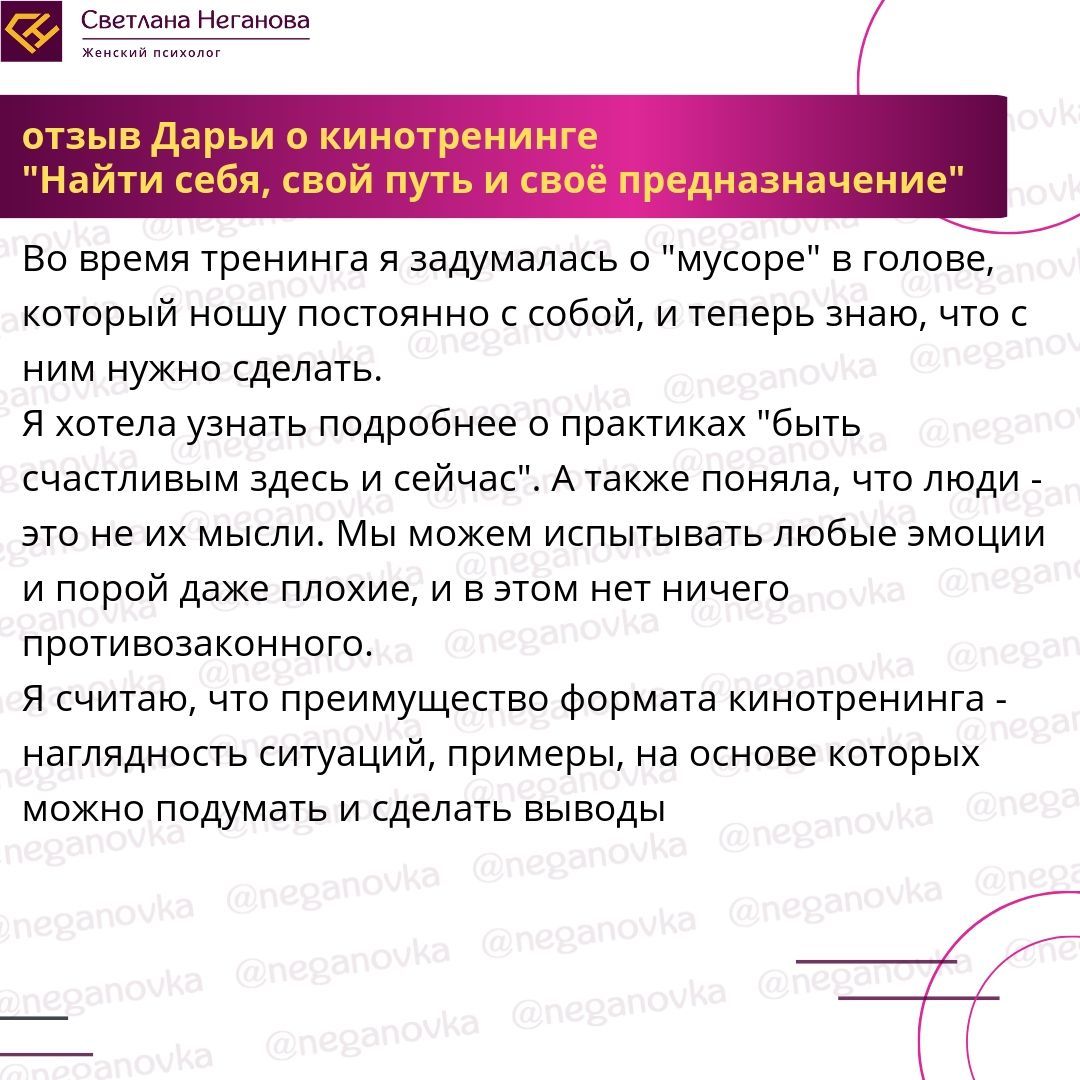 Светлана Неганова
Женский психолог

отзыв Дарьи о кинотренинге
"Найти себя, свой путь и своё предназначение"

Во время тренинга я задумалась о "мусоре" в голове, который ношу постоянно с собой, и теперь знаю, что с ним нужно сделать.
Я хотела узнать подробнее о практиках "быть счастливым здесь и сейчас". А также поняла, что люди - это не их мысли. Мы можем испытывать любые эмоции и порой даже плохие, и в этом нет ничего противозаконного.
Я считаю, что преимущество формата кинотренинга - наглядность ситуаций, примеры, на основе которых можно подумать и сделать выводы

@neganovka